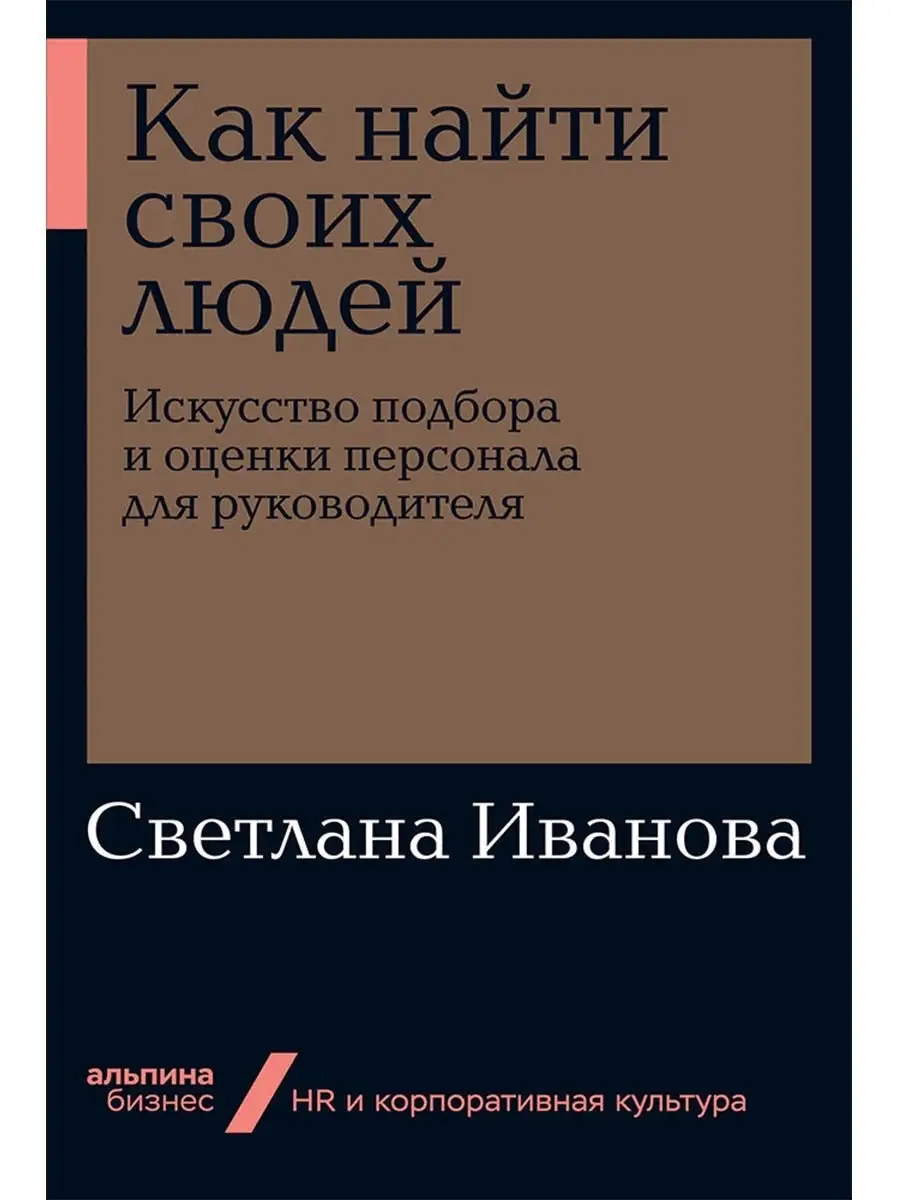 Как найти своих людей

Искусство подбора и оценки персонала для руководителя

Светлана Иванова

альпина бизнес

HR и корпоративная культура